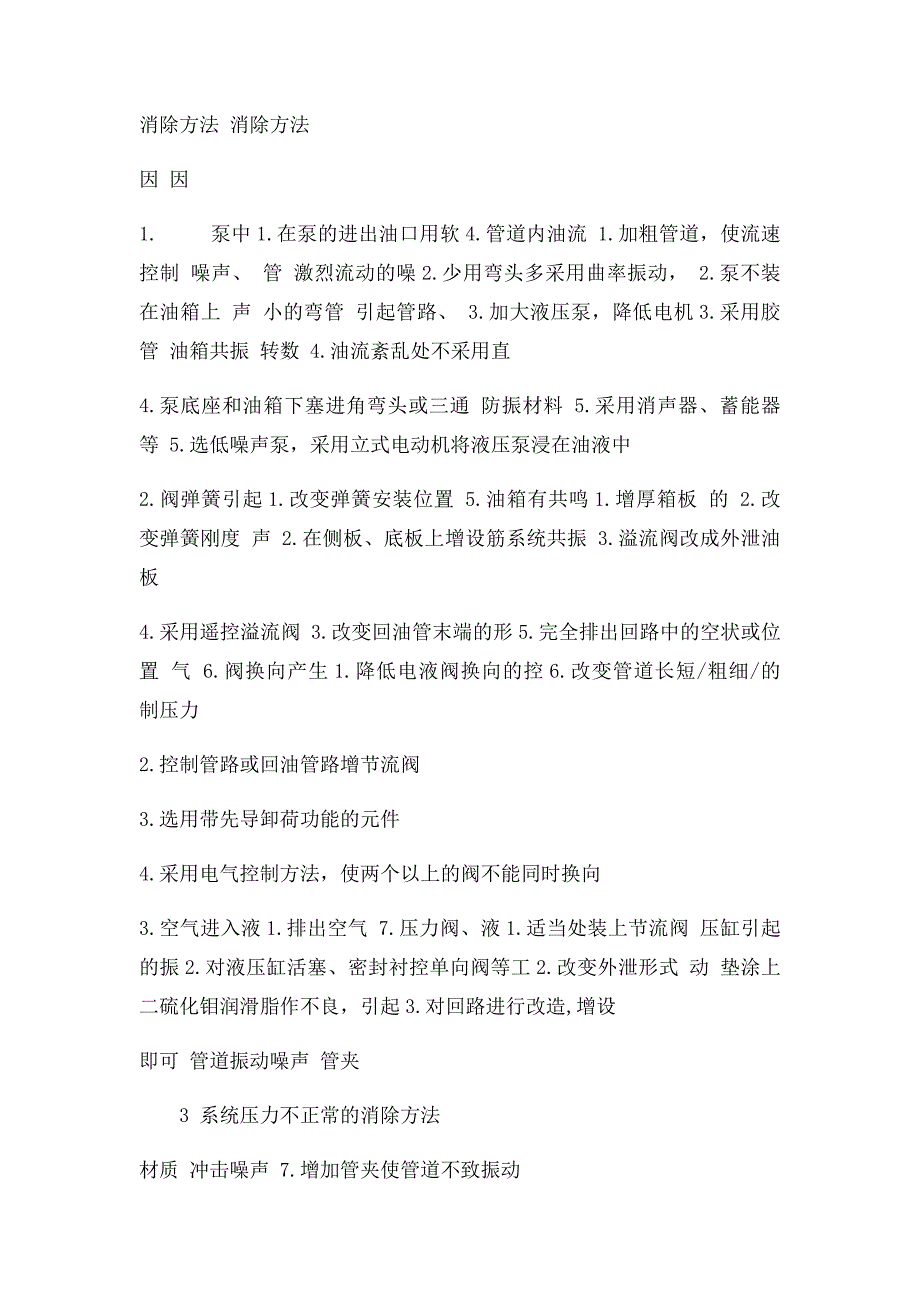 消除方法 消除方法

因 因

1. 泵中 1.在泵的进出油口用软 4.管道内油流 1.加粗管道，使流速控制 噪声、 管 激烈流动的噪 2.少用弯头多采用曲率振动， 2.泵不装在油箱上 声 小的弯管 引起管路、 3.加大液压泵，降低电机 3.采用胶管 油箱共振 转数 4.油流紊乱处不采用直

4.泵底座和油箱下塞进角弯头或三通 防振材料 5.采用消声器、蓄能器等 5.选低噪声泵，采用立式电动机将液压泵浸在油液中

2.阀弹簧引起 1.改变弹簧安装位置 5.油箱有共鸣 1.增厚箱板 的 2.改变弹簧刚度 声 2.在侧板、底板上增设筋系统共振 3.溢流阀改成外泄油板

4.采用遥控溢流阀 3.改变回油管末端的形 5.完全排出回路中的空状或位置 气 6.阀换向产生 1.降低电液阀换向的控 6.改变管道长短/粗细/的制压力

2.控制管路或回油管路增节流阀

3.选用带先导卸荷功能的元件

4.采用电气控制方法，使两个以上的阀不能同时换向

3.空气进入液 1.排出空气 7.压力阀、液 1.适当处装上节流阀 压缸引起的振 2.对液压缸活塞、密封衬控单向阀等工 2.改变外泄形式 动 垫涂上二硫化钼润滑脂作不良，引起 3.对回路进行改造,增设

即可 管道振动噪声 管夹

3 系统压力不正常的消除方法

材质 冲击噪声 7.增加管夹使管道不致振动